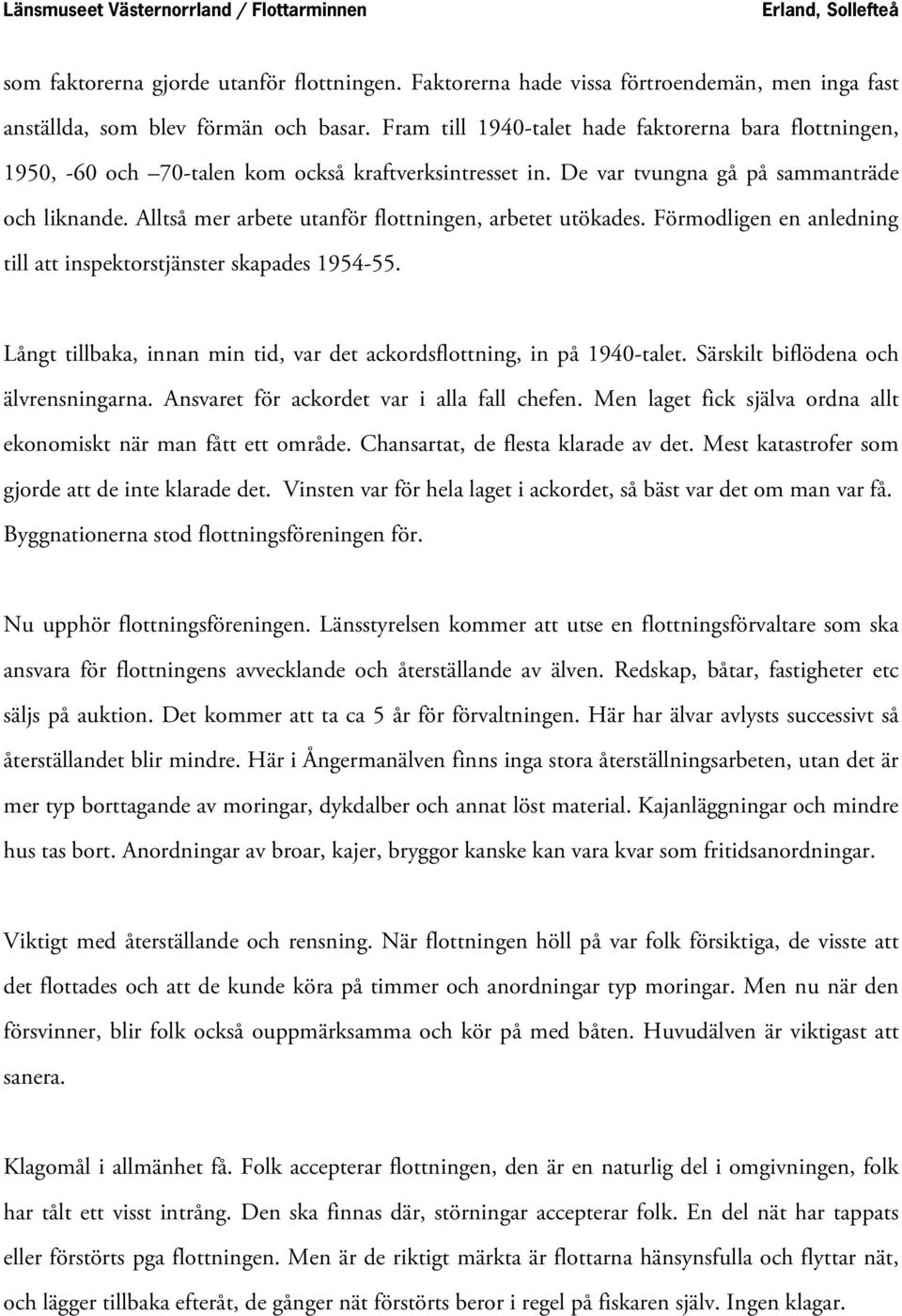 Länsmuseet Västernorrland / Flottarminnen Erland, Sollefteå

som faktorerna gjorde utanför flottningen. Faktorerna hade vissa förtroendemän, men inga fast anställda, som blev förmän och basar. Fram till 1940-talet hade faktorerna bara flottningen, 1950, -60 och –70-talen kom också kraftverksintresset in. De var tvungna gå på sammanträde och liknande. Alltså mer arbete utanför flottningen, arbetet utökades. Förmodligen en anledning till att inspektorstjänster skapades 1954-55.

Långt tillbaka, innan min tid, var det ackordsflottning, in på 1940-talet. Särskilt biflödena och älvrensningarna. Ansvaret för ackordet var i alla fall chefen. Men laget fick själva ordna allt ekonomiskt när man fått ett område. Chansartat, de flesta klarade av det. Mest katastrofer som gjorde att de inte klarade det. Vinsten var för hela laget i ackordet, så bäst var det om man var få. Byggnationerna stod flottningsföreningen för.

Nu upphör flottningsföreningen. Länsstyrelsen kommer att utse en flottningsförvaltare som ska ansvara för flottningens avvecklande och återställande av älven. Redskap, båtar, fastigheter etc säljs på auktion. Det kommer att ta ca 5 år för förvaltningen. Här har älvar avlysts successivt så återställandet blir mindre. Här i Ångermanälven finns inga stora återställningsarbeten, utan det är mer typ borttagande av moringar, dykdalber och annat löst material. Kajanläggningar och mindre hus tas bort. Anordningar av broar, kajer, bryggor kanske kan vara kvar som fritidsanordningar.

Viktigt med återställande och rensning. När flottningen höll på var folk försiktiga, de visste att det flottades och att de kunde köra på timmer och anordningar typ moringar. Men nu när den försvinner, blir folk också ouppmärksamma och kör på med båten. Huvudälven är viktigast att sanera.

Klagomål i allmänhet få. Folk accepterar flottningen, den är en naturlig del i omgivningen, folk har tålt ett visst intrång. Den ska finnas där, störningar accepterar folk. En del nät har tappats eller förstörts pga flottningen. Men är de riktigt märkta är flottarna hänsynsfulla och flyttar nät, och lägger tillbaka efteråt, de gånger nät förstörts beror i regel på fiskaren själv. Ingen klagar.